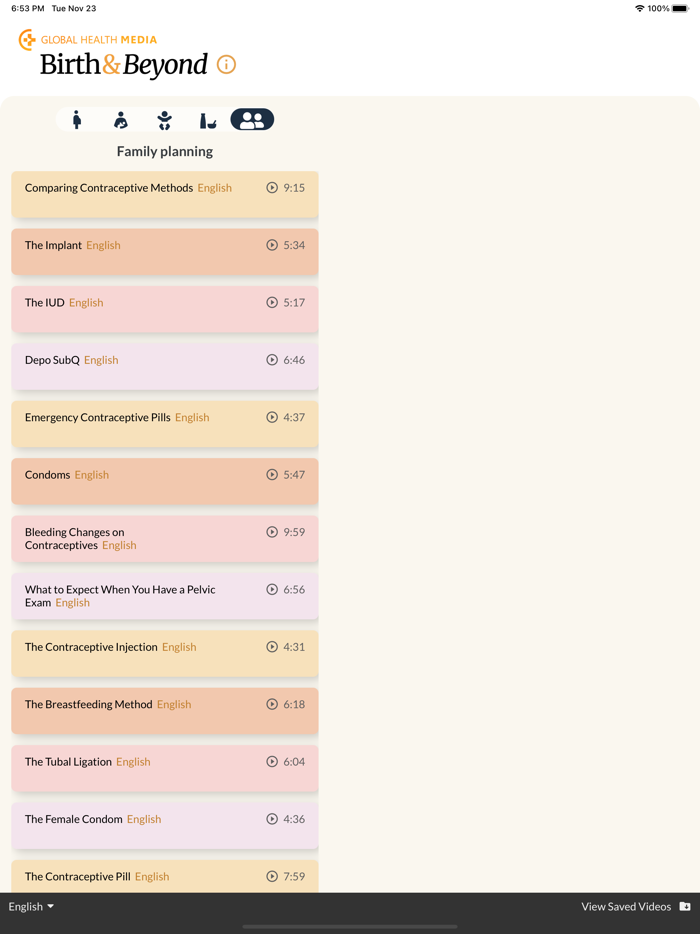 6:53 PM Tue Nov 23

100%

GLOBAL HEALTH MEDIA
Birth&Beyond

Family planning

Comparing Contraceptive Methods English 9:15

The Implant English 5:34

The IUD English 5:17

Depo SubQ English 6:46

Emergency Contraceptive Pills English 4:37

Condoms English 5:47

Bleeding Changes on Contraceptives English 9:59

What to Expect When You Have a Pelvic Exam English 6:56

The Contraceptive Injection English 4:31

The Breastfeeding Method English 6:18

The Tubal Ligation English 6:04

The Female Condom English 4:36

The Contraceptive Pill English 7:59

English

View Saved Videos